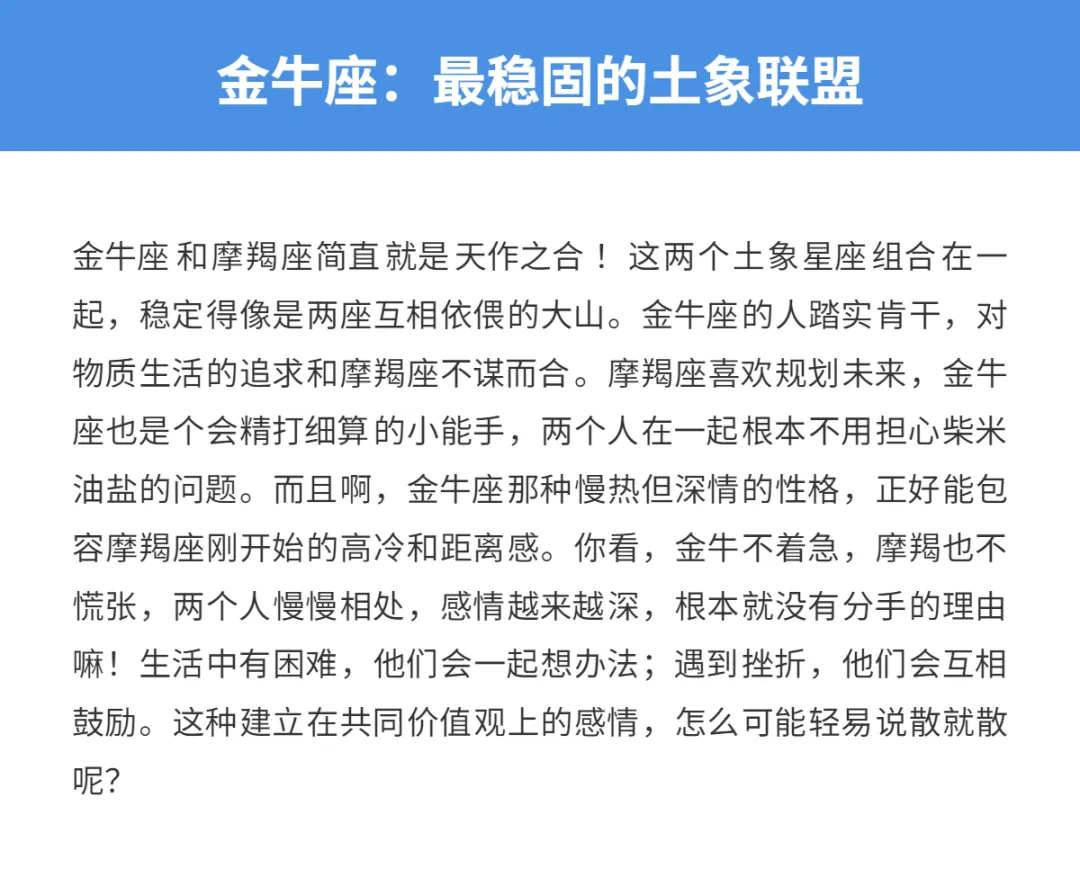 金牛座：最稳固的土象联盟

金牛座和摩羯座简直就是天作之合！这两个土象星座组合在一起，稳定得像是两座互相依偎的大山。金牛座的人踏实肯干，对物质生活的追求和摩羯座不谋而合。摩羯座喜欢规划未来，金牛座也是个会精打细算的小能手，两个人在一起根本不用担心柴米油盐的问题。而且啊，金牛座那种慢热但深情的性格，正好能包容摩羯座刚开始的高冷和距离感。你看，金牛不着急，摩羯也不慌张，两个人慢慢相处，感情越来越深，根本就没有分手的理由嘛！生活中有困难，他们会一起想办法；遇到挫折，他们会互相鼓励。这种建立在共同价值观上的感情，怎么可能轻易说散就散呢？